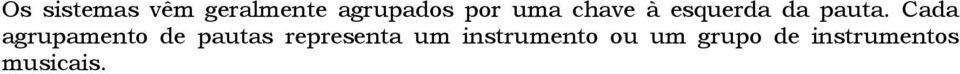 Os sistemas vêm geralmente agrupados por uma chave à esquerda da pauta. Cada agrupamento de pautas representa um instrumento ou um grupo de instrumentos musicais.